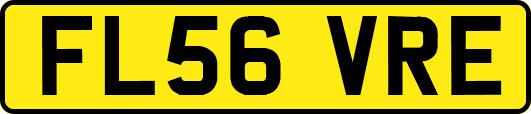 FL56 VRE